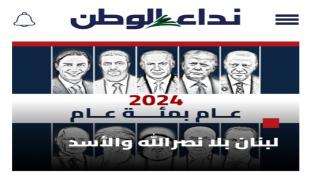 نداء الوطن

2024
عام بمئة عام

لبنان بلا نصرالله والأسد